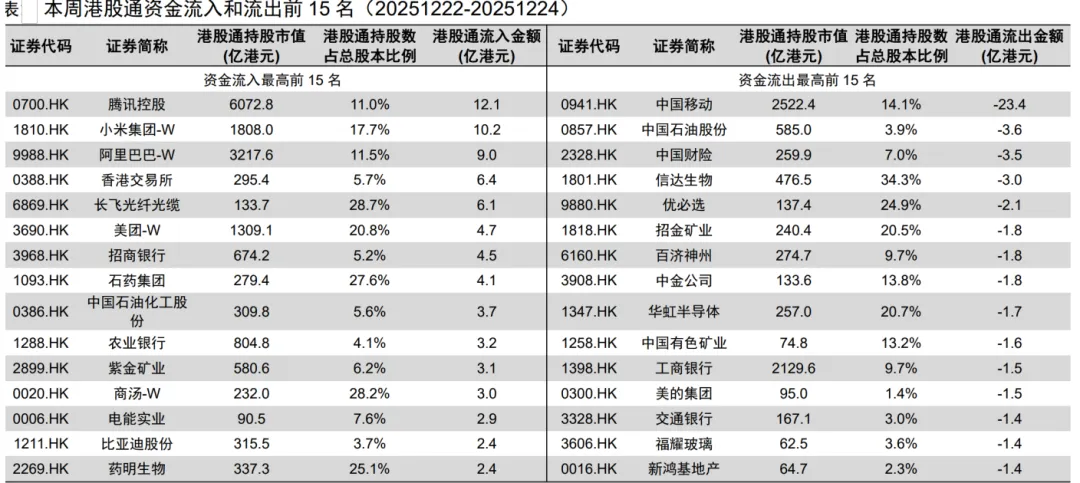 表 本周港股通资金流入和流出前15名（20251222-20251224）

| 证券代码 | 证券简称 | 港股通持股市值(亿港元) | 港股通持股数占总股本比例 | 港股通流入金额(亿港元) | 证券代码 | 证券简称 | 港股通持股市值(亿港元) | 港股通持股数占总股本比例 | 港股通流出金额(亿港元) |
|---|---|---|---|---|---|---|---|---|---|
| 资金流入最高前15名 | | | | | 资金流出最高前15名 | | | | |
| 0700.HK | 腾讯控股 | 6072.8 | 11.0% | 12.1 | 0941.HK | 中国移动 | 2522.4 | 14.1% | -23.4 |
| 1810.HK | 小米集团-W | 1808.0 | 17.7% | 10.2 | 0857.HK | 中国石油股份 | 585.0 | 3.9% | -3.6 |
| 9988.HK | 阿里巴巴-W | 3217.6 | 11.5% | 9.0 | 2328.HK | 中国财险 | 259.9 | 7.0% | -3.5 |
| 0388.HK | 香港交易所 | 295.4 | 5.7% | 6.4 | 1801.HK | 信达生物 | 476.5 | 34.3% | -3.0 |
| 6869.HK | 长飞光纤光缆 | 133.7 | 28.7% | 6.1 | 9880.HK | 优必选 | 137.4 | 24.9% | -2.1 |
| 3690.HK | 美团-W | 1309.1 | 20.8% | 4.7 | 1818.HK | 招金矿业 | 240.4 | 20.5% | -1.8 |
| 3968.HK | 招商银行 | 674.2 | 5.2% | 4.5 | 6160.HK | 百济神州 | 274.7 | 9.7% | -1.8 |
| 1093.HK | 石药集团 | 279.4 | 27.6% | 4.1 | 3908.HK | 中金公司 | 133.6 | 13.8% | -1.8 |
| 0386.HK | 中国石油化工股份 | 309.8 | 5.6% | 3.7 | 1347.HK | 华虹半导体 | 257.0 | 20.7% | -1.7 |
| 1288.HK | 农业银行 | 804.8 | 4.1% | 3.2 | 1258.HK | 中国有色矿业 | 74.8 | 13.2% | -1.6 |
| 2899.HK | 紫金矿业 | 580.6 | 6.2% | 3.1 | 1398.HK | 工商银行 | 2129.6 | 9.7% | -1.5 |
| 0020.HK | 商汤-W | 232.0 | 28.2% | 3.0 | 0300.HK | 美的集团 | 95.0 | 1.4% | -1.5 |
| 0006.HK | 电能实业 | 90.5 | 7.6% | 2.9 | 3328.HK | 交通银行 | 167.1 | 3.0% | -1.4 |
| 1211.HK | 比亚迪股份 | 315.5 | 3.7% | 2.4 | 3606.HK | 福耀玻璃 | 62.5 | 3.6% | -1.4 |
| 2269.HK | 药明生物 | 337.3 | 25.1% | 2.4 | 0016.HK | 新鸿基地产 | 64.7 | 2.3% | -1.4 |